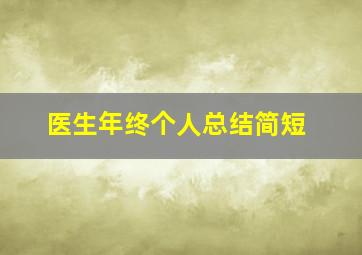 医生年终个人总结简短